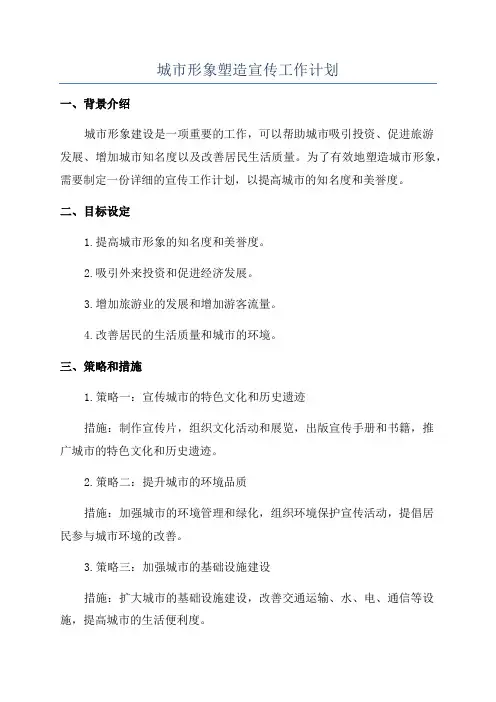 城市形象塑造宣传工作计划

一、背景介绍

城市形象建设是一项重要的工作，可以帮助城市吸引投资、促进旅游发展、增加城市知名度以及改善居民生活质量。为了有效地塑造城市形象，需要制定一份详细的宣传工作计划，以提高城市的知名度和美誉度。

二、目标设定

1.提高城市形象的知名度和美誉度。

2.吸引外来投资和促进经济发展。

3.增加旅游业的发展和增加游客流量。

4.改善居民的生活质量和城市的环境。

三、策略和措施

1.策略一：宣传城市的特色文化和历史遗迹

措施：制作宣传片，组织文化活动和展览，出版宣传手册和书籍，推广城市的特色文化和历史遗迹。

2.策略二：提升城市的环境品质

措施：加强城市的环境管理和绿化，组织环境保护宣传活动，提倡居民参与城市环境的改善。

3.策略三：加强城市的基础设施建设

措施：扩大城市的基础设施建设，改善交通运输、水、电、通信等设施，提高城市的生活便利度。